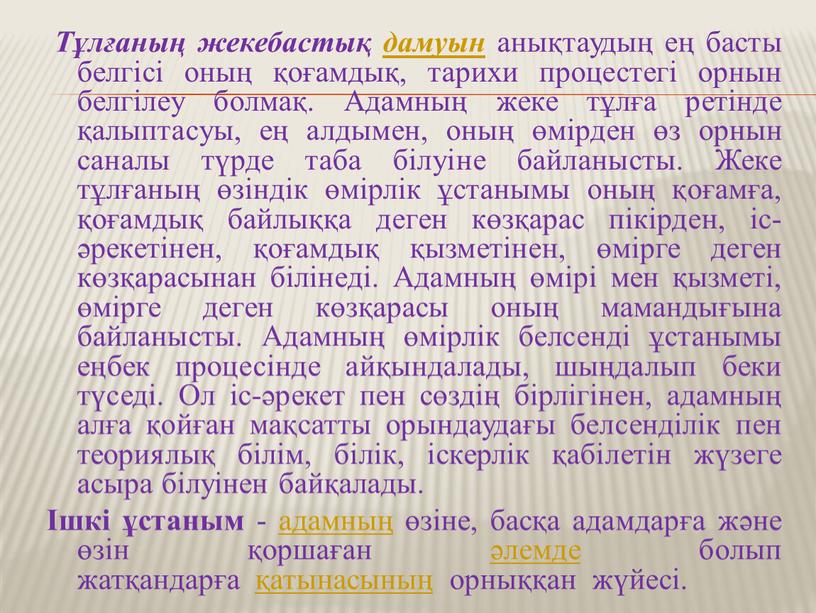 Тұлғаның жекебастық дамуын анықтаудың ең басты белгісі оның қоғамдық, тарихи процестегі орнын белгілеу болмақ. Адамның жеке тұлға ретінде қалыптасуы, ең алдымен, оның өмірден өз орнын саналы түрде таба білуіне байланысты. Жеке тұлғаның өзіндік өмірлік ұстанымы оның қоғамға, қоғамдық байлыққа деген көзқарас пікірден, іс-әрекетінен, қоғамдық қызметінен, өмірге деген көзқарасынан білінеді. Адамның өмірі мен қызметі, өмірге деген көзқарасы оның мамандығына байланысты. Адамның өмірлік белсенді ұстанымы еңбек процесінде айқындалады, шыңдалып беки түседі. Ол іс-әрекет пен сөздің бірлігінен, адамның алға қойған мақсатты орындаудағы белсенділік пен теориялық білім, білік, іскерлік қабілетін жүзеге асыра білуінен байқалады.

Ішкі ұстаным - адамның өзіне, басқа адамдарға және өзін қоршаған әлемде болып жатқандарға қатынасының орныққан жүйесі.